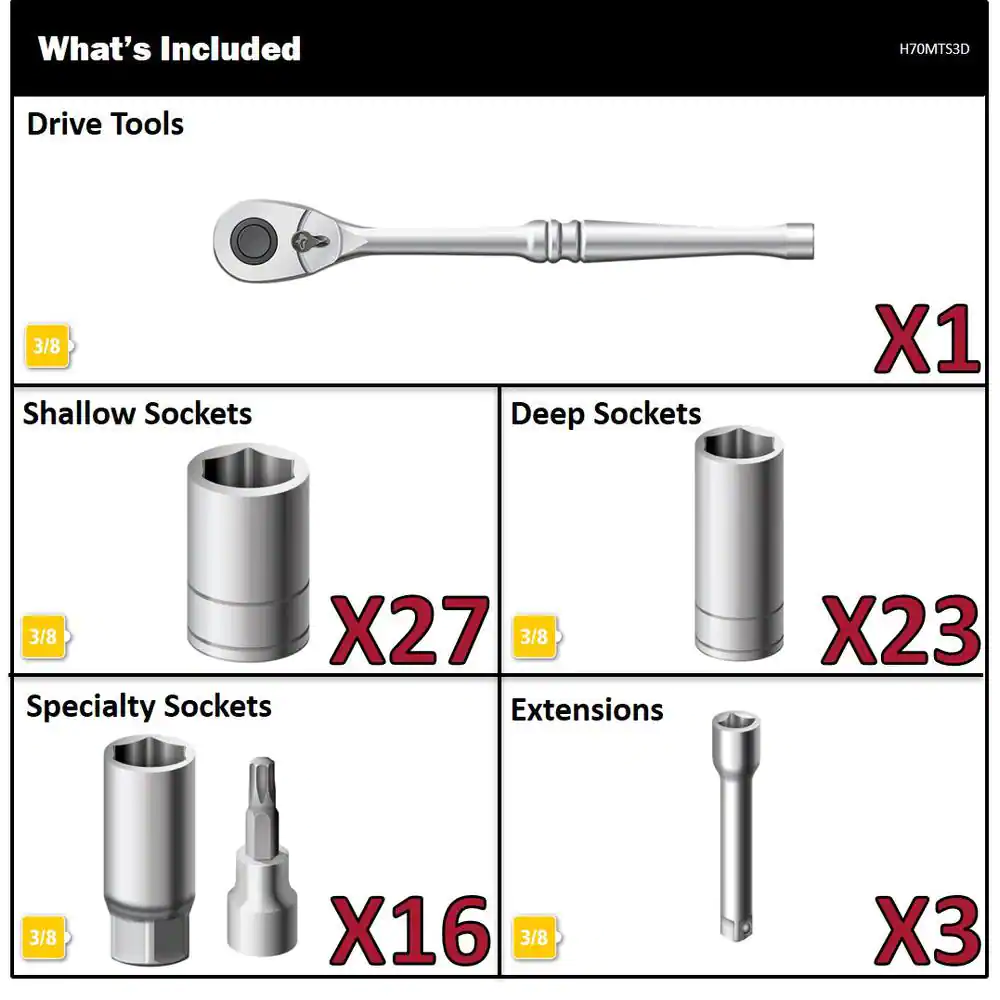 What's Included

H70MTS3D

Drive Tools

3/8

X1

Shallow Sockets

3/8

X27

Deep Sockets

3/8

X23

Specialty Sockets

3/8

X16

Extensions

3/8

X3